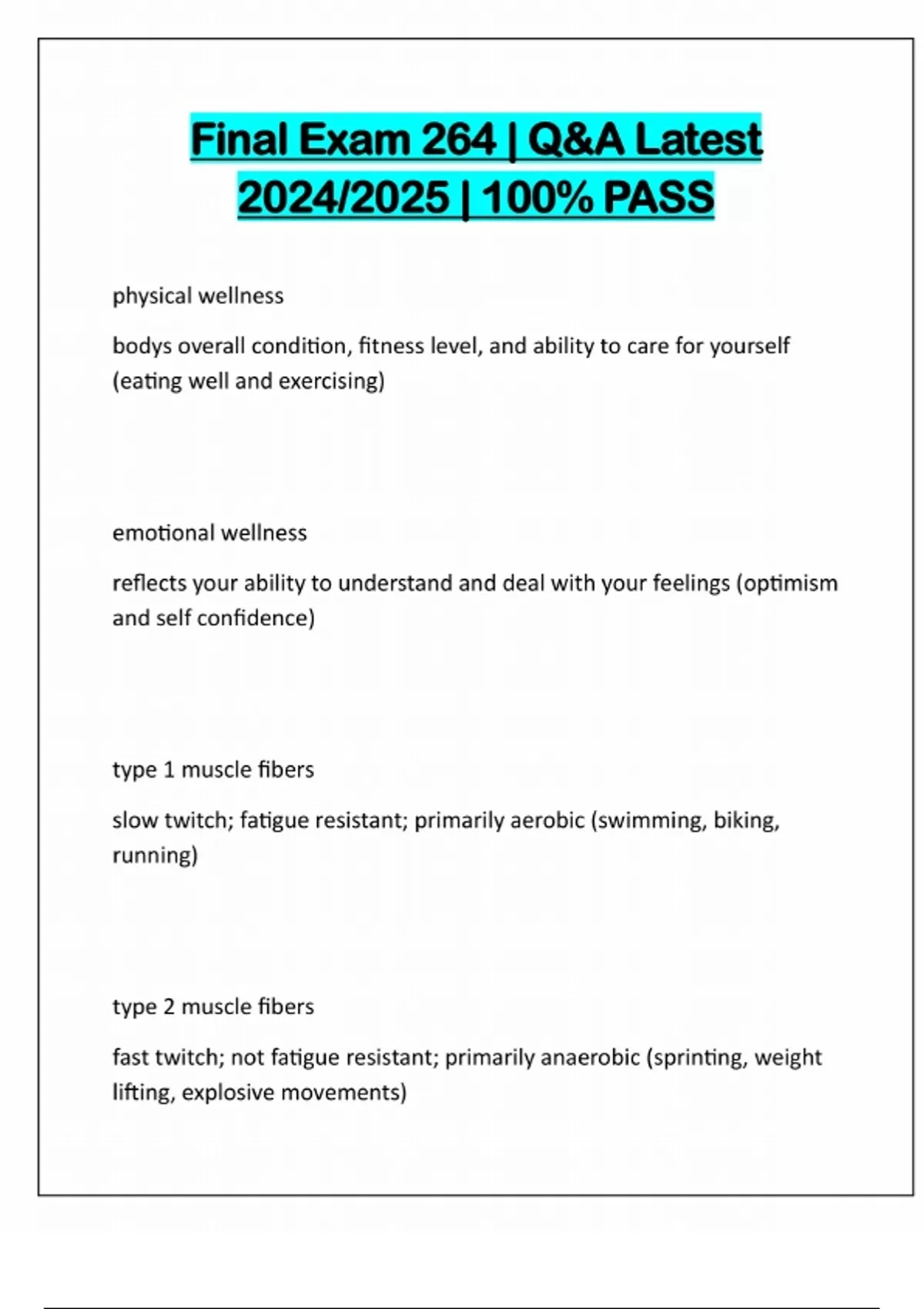 Final Exam 264 | Q&A Latest 2024/2025 | 100% PASS

physical wellness

bodys overall condition, fitness level, and ability to care for yourself (eating well and exercising)

emotional wellness

reflects your ability to understand and deal with your feelings (optimism and self confidence)

type 1 muscle fibers

slow twitch; fatigue resistant; primarily aerobic (swimming, biking, running)

type 2 muscle fibers

fast twitch; not fatigue resistant; primarily anaerobic (sprinting, weight lifting, explosive movements)